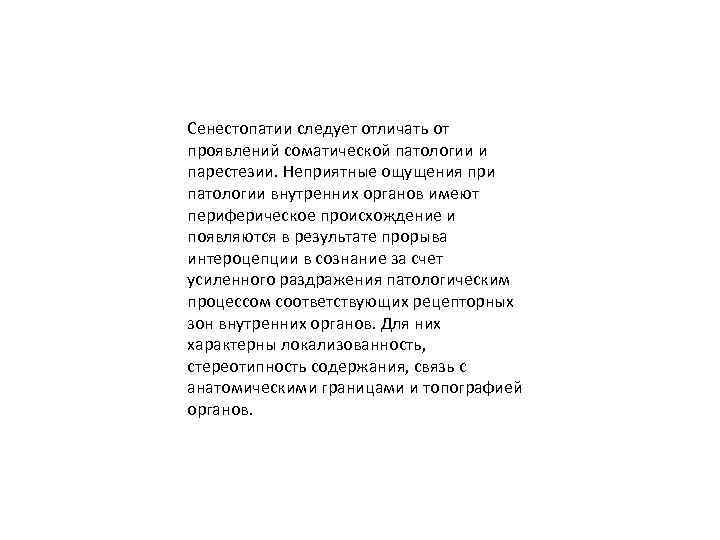 Сенестопатии следует отличать от проявлений соматической патологии и парестезии. Неприятные ощущения при патологии внутренних органов имеют периферическое происхождение и появляются в результате прорыва интероцепции в сознание за счет усиленного раздражения патологическим процессом соответствующих рецепторных зон внутренних органов. Для них характерны локализованность, стереотипность содержания, связь с анатомическими границами и топографией органов.